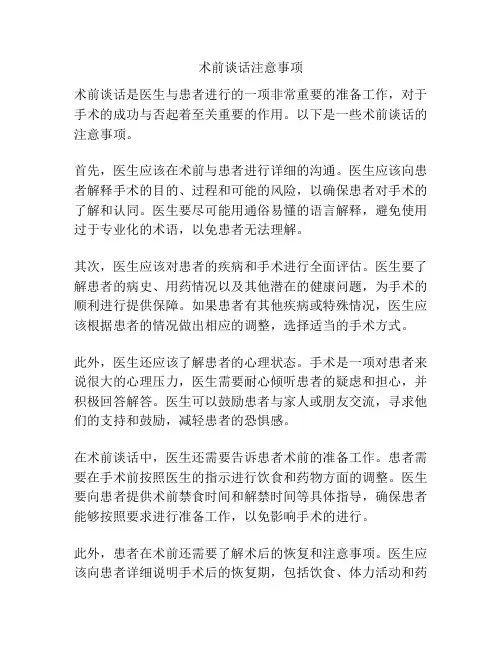 术前谈话注意事项

术前谈话是医生与患者进行的一项非常重要的准备工作，对于手术的成功与否起着至关重要的作用。以下是一些术前谈话的注意事项。

首先，医生应该在术前与患者进行详细的沟通。医生应该向患者解释手术的目的、过程和可能的风险，以确保患者对手术的了解和认同。医生要尽可能用通俗易懂的语言解释，避免使用过于专业化的术语，以免患者无法理解。

其次，医生应该对患者的疾病和手术进行全面评估。医生要了解患者的病史、用药情况以及其他潜在的健康问题，为手术的顺利进行提供保障。如果患者有其他疾病或特殊情况，医生应该根据患者的情况做出相应的调整，选择适当的手术方式。

此外，医生还应该了解患者的心理状态。手术是一项对患者来说很大的心理压力，医生需要耐心倾听患者的疑虑和担心，并积极回答解答。医生可以鼓励患者与家人或朋友交流，寻求他们的支持和鼓励，减轻患者的恐惧感。

在术前谈话中，医生还需要告诉患者术前的准备工作。患者需要在手术前按照医生的指示进行饮食和药物方面的调整。医生要向患者提供术前禁食时间和解禁时间等具体指导，确保患者能够按照要求进行准备工作，以免影响手术的进行。

此外，患者在术前还需要了解术后的恢复和注意事项。医生应该向患者详细说明手术后的恢复期，包括饮食、体力活动和药